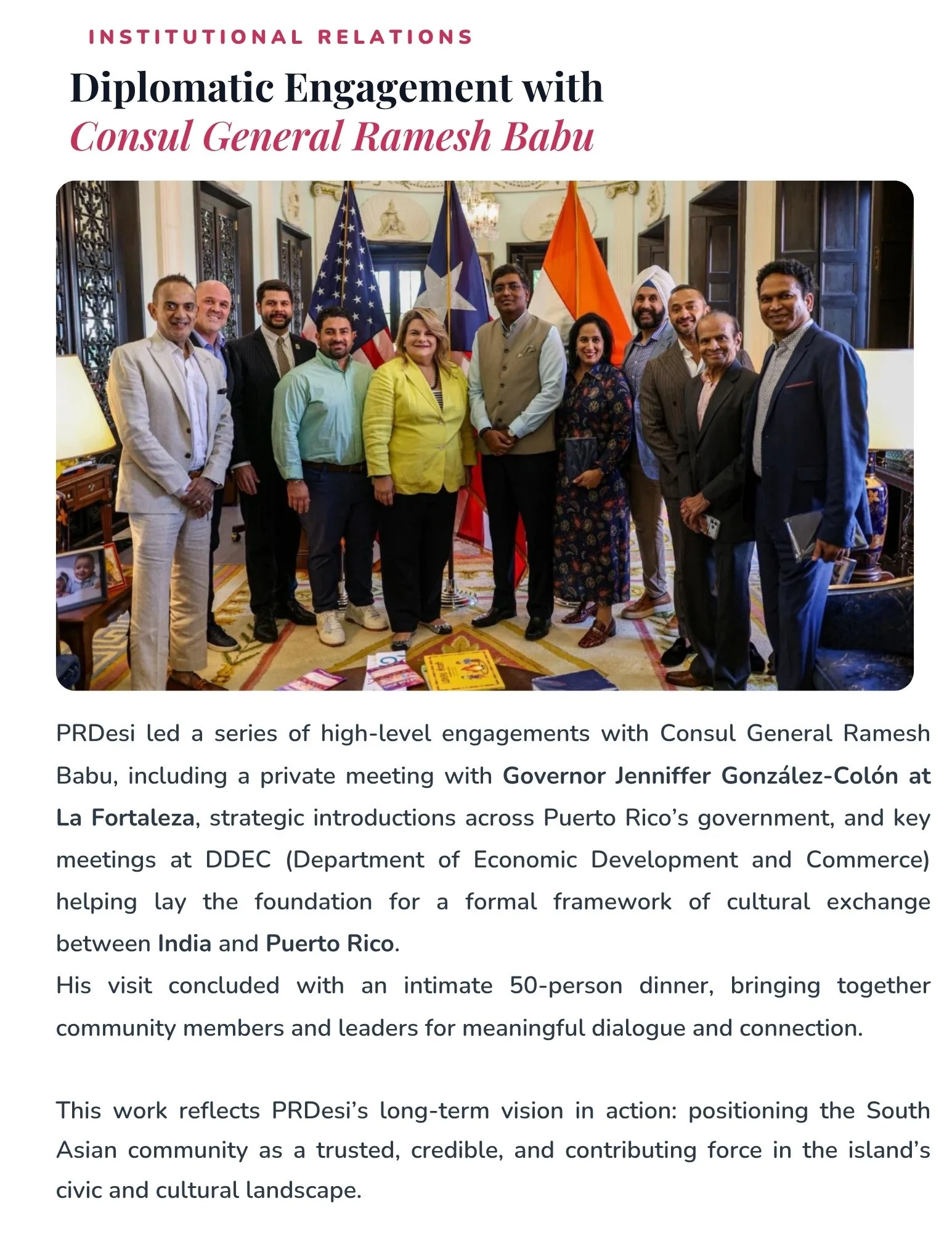 INSTITUTIONAL RELATIONS

Diplomatic Engagement with
Consul General Ramesh Babu

PRDesi led a series of high-level engagements with Consul General Ramesh Babu, including a private meeting with Governor Jenniffer González-Colón at La Fortaleza, strategic introductions across Puerto Rico's government, and key meetings at DDEC (Department of Economic Development and Commerce) helping lay the foundation for a formal framework of cultural exchange between India and Puerto Rico.
His visit concluded with an intimate 50-person dinner, bringing together community members and leaders for meaningful dialogue and connection.

This work reflects PRDesi's long-term vision in action: positioning the South Asian community as a trusted, credible, and contributing force in the island's civic and cultural landscape.